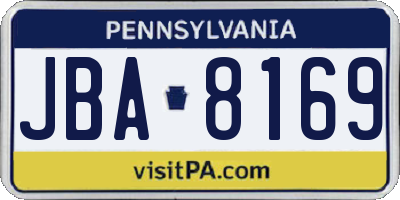 PENNSYLVANIA

JBA 8169

visitPA.com